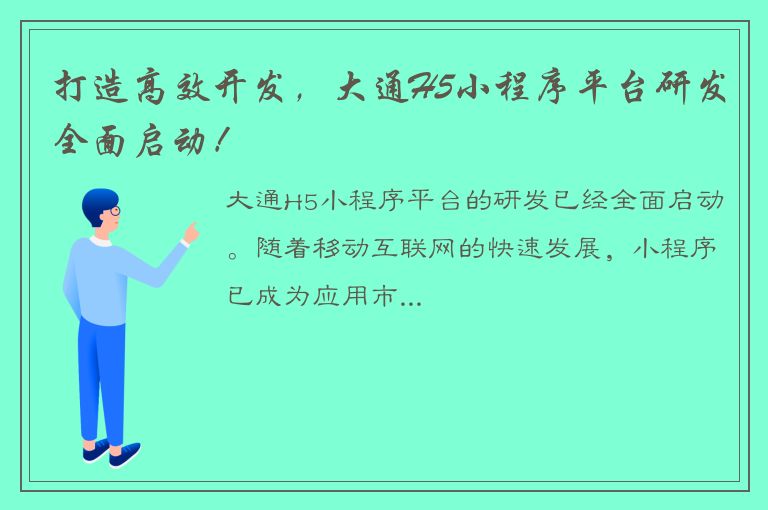 打造高效开发，大通H5小程序平台研发全面启动！

大通H5小程序平台的研发已经全面启动。随着移动互联网的快速发展，小程序已成为应用市...